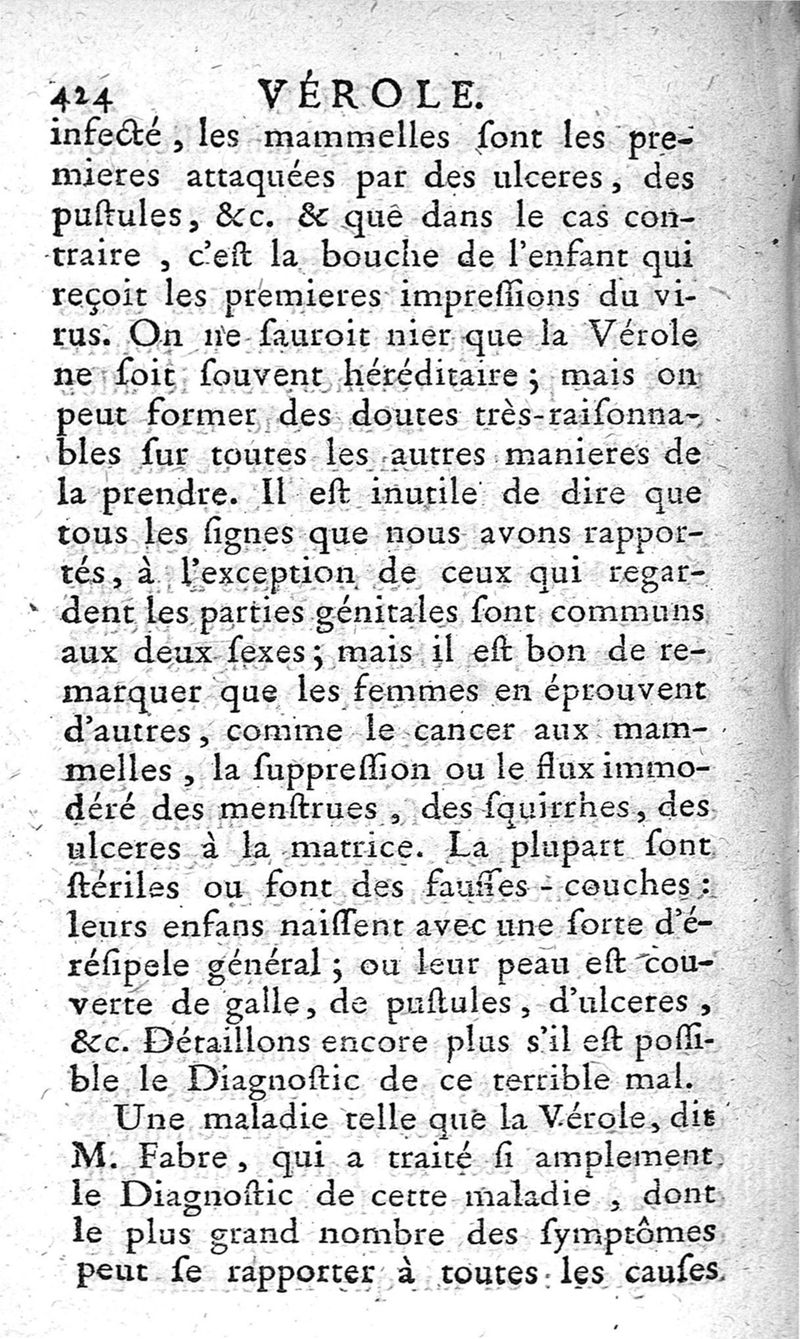 424 VÉROLE.

infecté, les mammelles ſont les premieres attaquées par des ulceres, des puſtules, &c. & que dans le cas contraire, c'eſt la bouche de l'enfant qui reçoit les premieres impreſſions du virus. On ne ſauroit nier que la Vérole ne ſoit ſouvent héréditaire; mais on peut former des doutes très-raiſonnables ſur toutes les autres manieres de la prendre. Il eſt inutile de dire que tous les ſignes que nous avons rapportés, à l'exception de ceux qui regardent les parties génitales ſont communs aux deux ſexes; mais il eſt bon de remarquer que les femmes en éprouvent d'autres, comme le cancer aux mammelles, la ſuppreſſion ou le flux immodéré des menſtrues, des ſquirrhes, des ulceres à la matrice. La plupart ſont ſtériles ou font des fauſſes-couches: leurs enfans naiſſent avec une ſorte d'éréſipele général; ou leur peau eſt couverte de galle, de puſtules, d'ulceres, &c. Détaillons encore plus s'il eſt poſſible le Diagnoſtic de ce terrible mal.

Une maladie telle que la Vérole, dit M. Fabre, qui a traité ſi amplement le Diagnoſtic de cette maladie, dont le plus grand nombre des ſymptômes peut ſe rapporter à toutes les cauſes